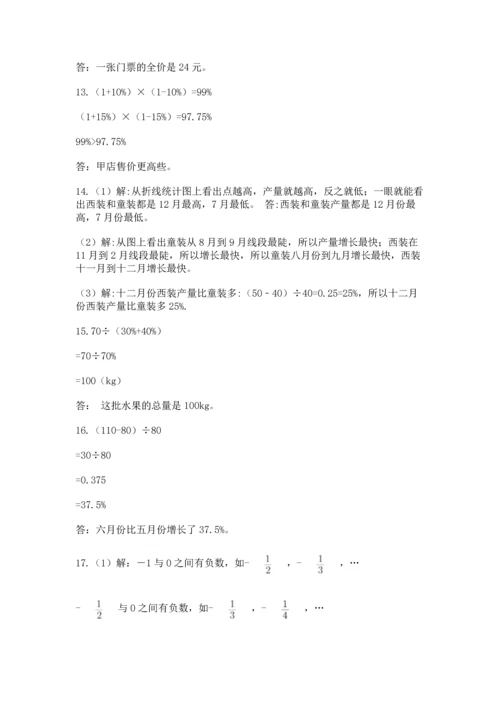 答：一张门票的全价是 24 元。

13.（1+10%）×（1-10%）=99%

（1+15%）×（1-15%）=97.75%

99%>97.75%

答：甲店售价更高些。

14.（1）解:从折线统计图上看出点越高，产量就越高，反之就低；一眼就能看出西装和童装都是 12 月最高，7 月最低。 答:西装和童装产量都是 12 月份最高，7 月份最低。

（2）解:从图上看出童装从 8 月到 9 月线段最陡，所以产量增长最快；西装在 11 月到 2 月线段最陡，所以增长最快，所以童装八月份到九月增长最快，西装十一月到十二月增长最快。

（3）解:十二月份西装产量比童装多:（50 - 40）÷40=0.25=25%，所以十二月份西装产量比童装多 25%.

15.70÷（30%+40%）

=70÷70%

=100（kg）

答： 这批水果的总量是 100kg。

16.（110-80）÷80

=30÷80

=0.375

=37.5%

答：六月份比五月份增长了 37.5%。

17.（1）解：－1 与 0 之间有负数，如$-\frac{1}{2}$，$-\frac{1}{3}$，…

$-\frac{1}{2}$ 与 0 之间有负数，如$-\frac{1}{3}$，$-\frac{1}{4}$，…